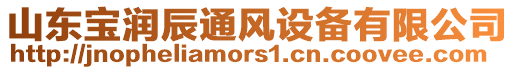 山东宝润辰通风设备有限公司
http://jnopheliamors1.cn.coovee.com